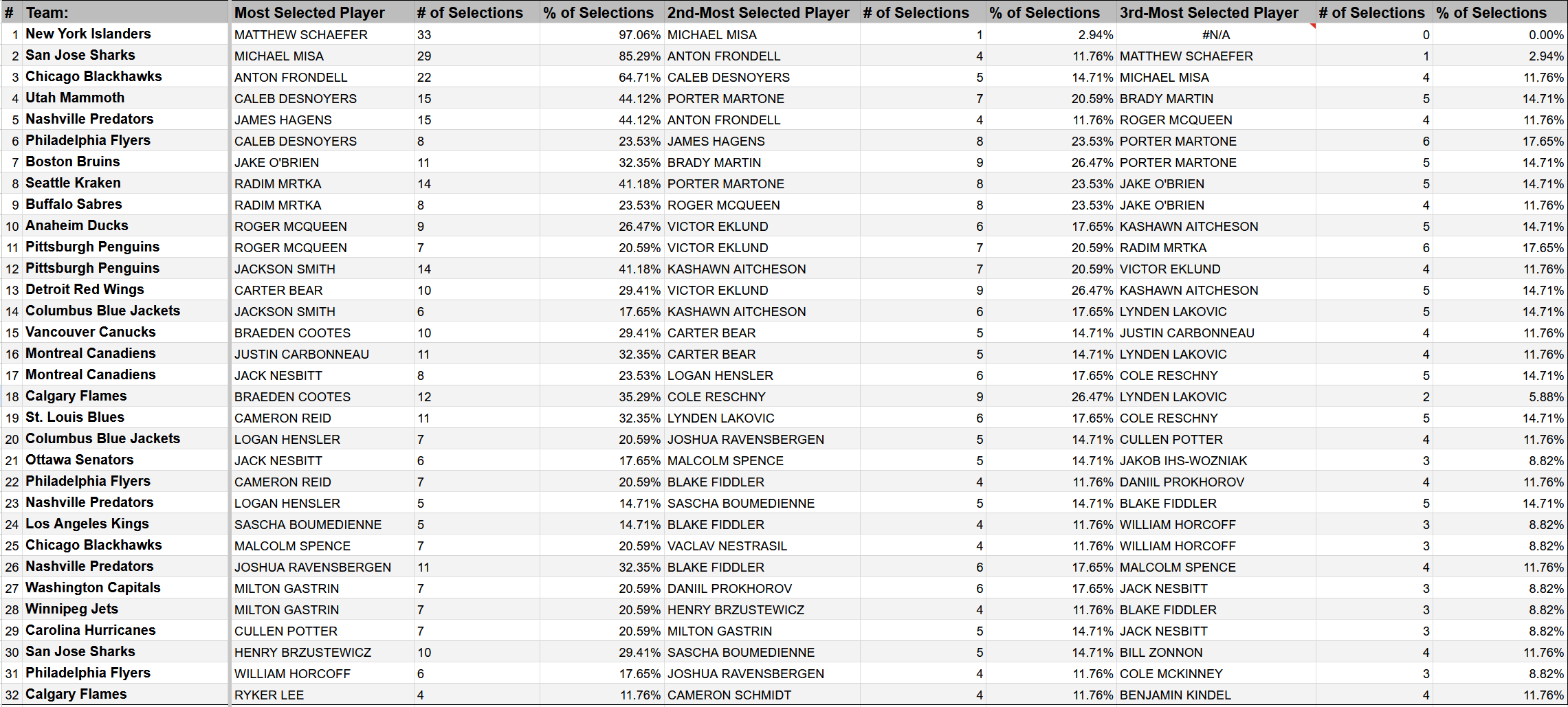 | # | Team: | Most Selected Player | # of Selections | % of Selections | 2nd-Most Selected Player | # of Selections | % of Selections | 3rd-Most Selected Player | # of Selections | % of Selections |
|---|---|---|---|---|---|---|---|---|---|---|
| 1 | New York Islanders | MATTHEW SCHAEFER | 33 | 97.06% | MICHAEL MISA | 1 | 2.94% | #N/A | 0 | 0.00% |
| 2 | San Jose Sharks | MICHAEL MISA | 29 | 85.29% | ANTON FRONDELL | 4 | 11.76% | MATTHEW SCHAEFER | 1 | 2.94% |
| 3 | Chicago Blackhawks | ANTON FRONDELL | 22 | 64.71% | CALEB DESNOYERS | 5 | 14.71% | MICHAEL MISA | 4 | 11.76% |
| 4 | Utah Mammoth | CALEB DESNOYERS | 15 | 44.12% | PORTER MARTONE | 7 | 20.59% | BRADY MARTIN | 5 | 14.71% |
| 5 | Nashville Predators | JAMES HAGENS | 15 | 44.12% | ANTON FRONDELL | 4 | 11.76% | ROGER MCQUEEN | 4 | 11.76% |
| 6 | Philadelphia Flyers | CALEB DESNOYERS | 8 | 23.53% | JAMES HAGENS | 8 | 23.53% | PORTER MARTONE | 6 | 17.65% |
| 7 | Boston Bruins | JAKE O'BRIEN | 11 | 32.35% | BRADY MARTIN | 9 | 26.47% | PORTER MARTONE | 5 | 14.71% |
| 8 | Seattle Kraken | RADIM MRTKA | 14 | 41.18% | PORTER MARTONE | 8 | 23.53% | JAKE O'BRIEN | 5 | 14.71% |
| 9 | Buffalo Sabres | RADIM MRTKA | 8 | 23.53% | ROGER MCQUEEN | 8 | 23.53% | JAKE O'BRIEN | 4 | 11.76% |
| 10 | Anaheim Ducks | ROGER MCQUEEN | 9 | 26.47% | VICTOR EKLUND | 6 | 17.65% | KASHAWN AITCHESON | 5 | 14.71% |
| 11 | Pittsburgh Penguins | ROGER MCQUEEN | 7 | 20.59% | VICTOR EKLUND | 7 | 20.59% | RADIM MRTKA | 6 | 17.65% |
| 12 | Pittsburgh Penguins | JACKSON SMITH | 14 | 41.18% | KASHAWN AITCHESON | 7 | 20.59% | VICTOR EKLUND | 4 | 11.76% |
| 13 | Detroit Red Wings | CARTER BEAR | 10 | 29.41% | VICTOR EKLUND | 9 | 26.47% | KASHAWN AITCHESON | 5 | 14.71% |
| 14 | Columbus Blue Jackets | JACKSON SMITH | 6 | 17.65% | KASHAWN AITCHESON | 6 | 17.65% | LYNDEN LAKOVIC | 5 | 14.71% |
| 15 | Vancouver Canucks | BRAEDEN COOTES | 10 | 29.41% | CARTER BEAR | 5 | 14.71% | JUSTIN CARBONNEAU | 4 | 11.76% |
| 16 | Montreal Canadiens | JUSTIN CARBONNEAU | 11 | 32.35% | CARTER BEAR | 5 | 14.71% | LYNDEN LAKOVIC | 4 | 11.76% |
| 17 | Montreal Canadiens | JACK NESBITT | 8 | 23.53% | LOGAN HENSLER | 6 | 17.65% | COLE RESCHNY | 5 | 14.71% |
| 18 | Calgary Flames | BRAEDEN COOTES | 12 | 35.29% | COLE RESCHNY | 9 | 26.47% | LYNDEN LAKOVIC | 2 | 5.88% |
| 19 | St. Louis Blues | CAMERON REID | 11 | 32.35% | LYNDEN LAKOVIC | 6 | 17.65% | COLE RESCHNY | 5 | 14.71% |
| 20 | Columbus Blue Jackets | LOGAN HENSLER | 7 | 20.59% | JOSHUA RAVENSBERGEN | 5 | 14.71% | CULLEN POTTER | 4 | 11.76% |
| 21 | Ottawa Senators | JACK NESBITT | 6 | 17.65% | MALCOLM SPENCE | 5 | 14.71% | JAKOB IHS-WOZNIAK | 3 | 8.82% |
| 22 | Philadelphia Flyers | CAMERON REID | 7 | 20.59% | BLAKE FIDDLER | 4 | 11.76% | DANIIL PROKHOROV | 4 | 11.76% |
| 23 | Nashville Predators | LOGAN HENSLER | 5 | 14.71% | SASCHA BOUMEDIENNE | 5 | 14.71% | BLAKE FIDDLER | 5 | 14.71% |
| 24 | Los Angeles Kings | SASCHA BOUMEDIENNE | 5 | 14.71% | BLAKE FIDDLER | 4 | 11.76% | WILLIAM HORCOFF | 3 | 8.82% |
| 25 | Chicago Blackhawks | MALCOLM SPENCE | 7 | 20.59% | VACLAV NESTRASIL | 4 | 11.76% | WILLIAM HORCOFF | 3 | 8.82% |
| 26 | Nashville Predators | JOSHUA RAVENSBERGEN | 11 | 32.35% | BLAKE FIDDLER | 6 | 17.65% | MALCOLM SPENCE | 4 | 11.76% |
| 27 | Washington Capitals | MILTON GASTRIN | 7 | 20.59% | DANIIL PROKHOROV | 6 | 17.65% | JACK NESBITT | 3 | 8.82% |
| 28 | Winnipeg Jets | MILTON GASTRIN | 7 | 20.59% | HENRY BRZUSTEWICZ | 4 | 11.76% | BLAKE FIDDLER | 3 | 8.82% |
| 29 | Carolina Hurricanes | CULLEN POTTER | 7 | 20.59% | MILTON GASTRIN | 5 | 14.71% | JACK NESBITT | 3 | 8.82% |
| 30 | San Jose Sharks | HENRY BRZUSTEWICZ | 10 | 29.41% | SASCHA BOUMEDIENNE | 5 | 14.71% | BILL ZONNON | 4 | 11.76% |
| 31 | Philadelphia Flyers | WILLIAM HORCOFF | 6 | 17.65% | JOSHUA RAVENSBERGEN | 4 | 11.76% | COLE MCKINNEY | 3 | 8.82% |
| 32 | Calgary Flames | RYKER LEE | 4 | 11.76% | CAMERON SCHMIDT | 4 | 11.76% | BENJAMIN KINDEL | 4 | 11.76% |